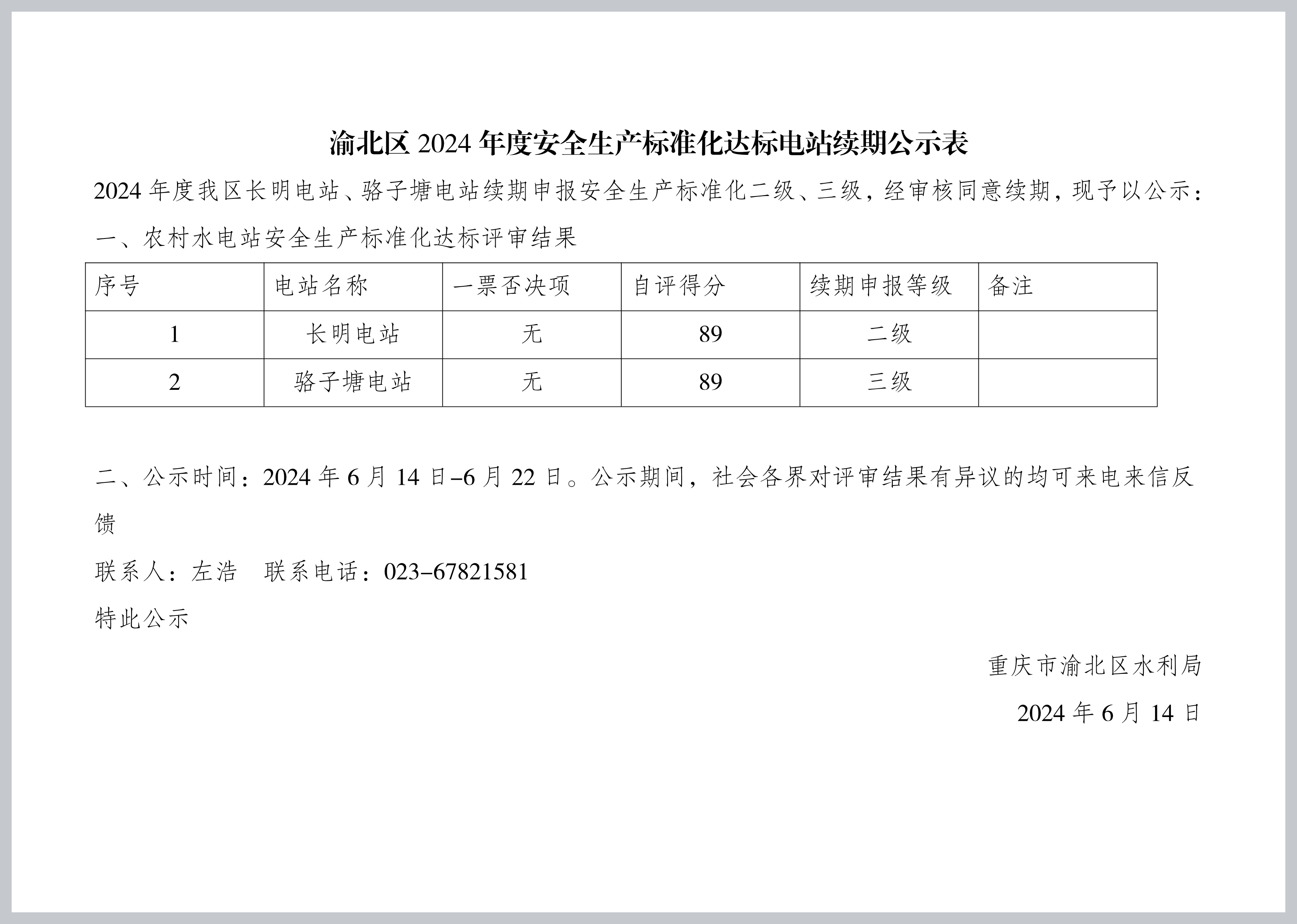 渝北区 2024 年度安全生产标准化达标电站续期公示表

2024 年度我区长明电站、骆子塘电站续期申报安全生产标准化二级、三级，经审核同意续期，现予以公示：

一、农村水电站安全生产标准化达标评审结果

| 序号 | 电站名称 | 一票否决项 | 自评得分 | 续期申报等级 | 备注 |
|---|---|---|---|---|---|
| 1 | 长明电站 | 无 | 89 | 二级 | |
| 2 | 骆子塘电站 | 无 | 89 | 三级 | |

二、公示时间：2024 年 6 月 14 日–6 月 22 日。公示期间，社会各界对评审结果有异议的均可来电来信反馈

联系人：左浩　联系电话：023–67821581

特此公示

重庆市渝北区水利局

2024 年 6 月 14 日